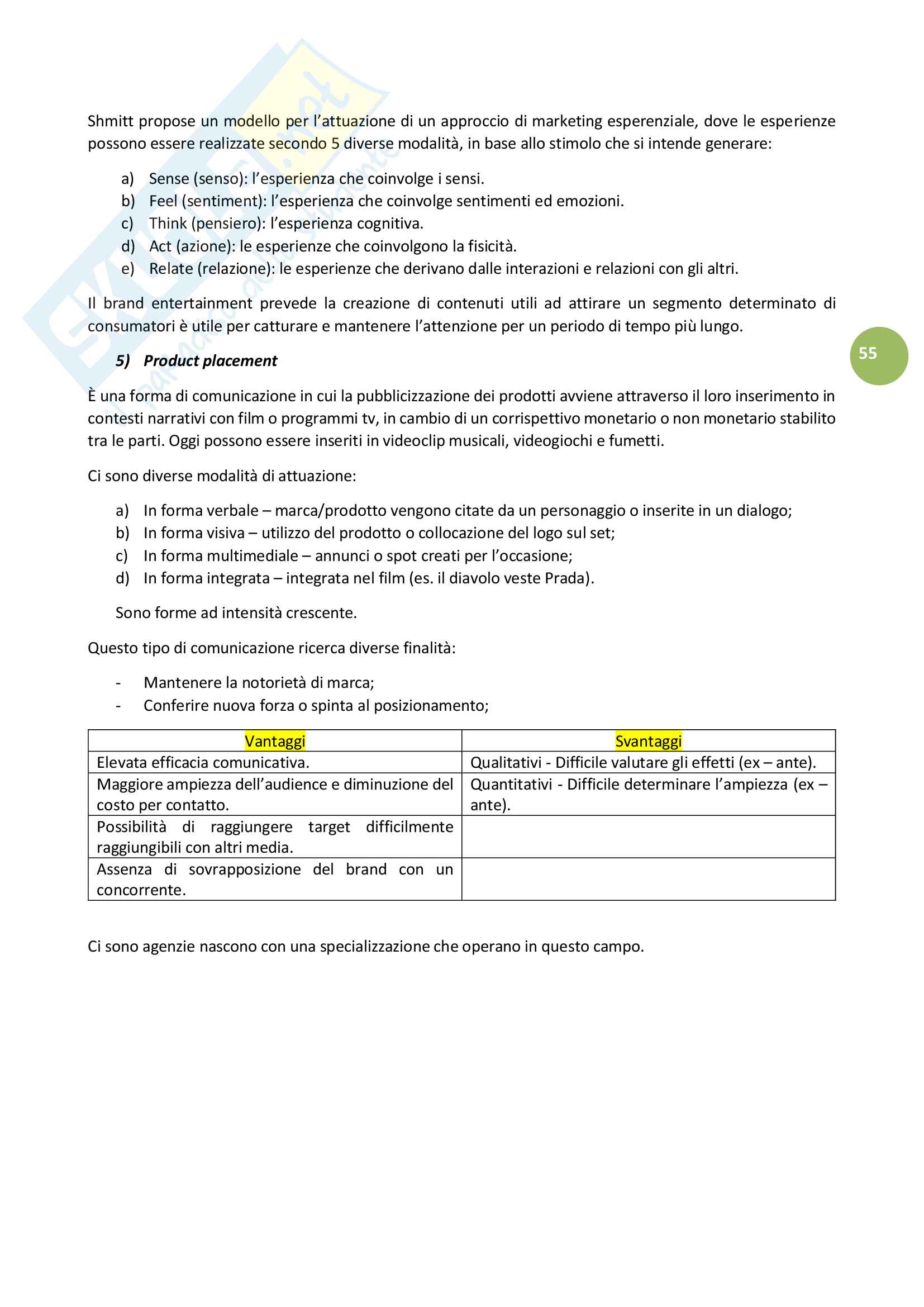 Shmitt propose un modello per l'attuazione di un approccio di marketing esperenziale, dove le esperienze possono essere realizzate secondo 5 diverse modalità, in base allo stimolo che si intende generare:

a) Sense (senso): l'esperienza che coinvolge i sensi.
b) Feel (sentiment): l'esperienza che coinvolge sentimenti ed emozioni.
c) Think (pensiero): l'esperienza cognitiva.
d) Act (azione): le esperienze che coinvolgono la fisicità.
e) Relate (relazione): le esperienze che derivano dalle interazioni e relazioni con gli altri.

Il brand entertainment prevede la creazione di contenuti utili ad attirare un segmento determinato di consumatori è utile per catturare e mantenere l'attenzione per un periodo di tempo più lungo.

55

5) Product placement

È una forma di comunicazione in cui la pubblicizzazione dei prodotti avviene attraverso il loro inserimento in contesti narrativi con film o programmi tv, in cambio di un corrispettivo monetario o non monetario stabilito tra le parti. Oggi possono essere inseriti in videoclip musicali, videogiochi e fumetti.

Ci sono diverse modalità di attuazione:

a) In forma verbale – marca/prodotto vengono citate da un personaggio o inserite in un dialogo;
b) In forma visiva – utilizzo del prodotto o collocazione del logo sul set;
c) In forma multimediale – annunci o spot creati per l'occasione;
d) In forma integrata – integrata nel film (es. il diavolo veste Prada).

Sono forme ad intensità crescente.

Questo tipo di comunicazione ricerca diverse finalità:

- Mantenere la notorietà di marca;
- Conferire nuova forza o spinta al posizionamento;

| Vantaggi | Svantaggi |
|---|---|
| Elevata efficacia comunicativa. | Qualitativi - Difficile valutare gli effetti (ex – ante). |
| Maggiore ampiezza dell'audience e diminuzione del costo per contatto. | Quantitativi - Difficile determinare l'ampiezza (ex – ante). |
| Possibilità di raggiungere target difficilmente raggiungibili con altri media. | |
| Assenza di sovrapposizione del brand con un concorrente. | |

Ci sono agenzie nascono con una specializzazione che operano in questo campo.